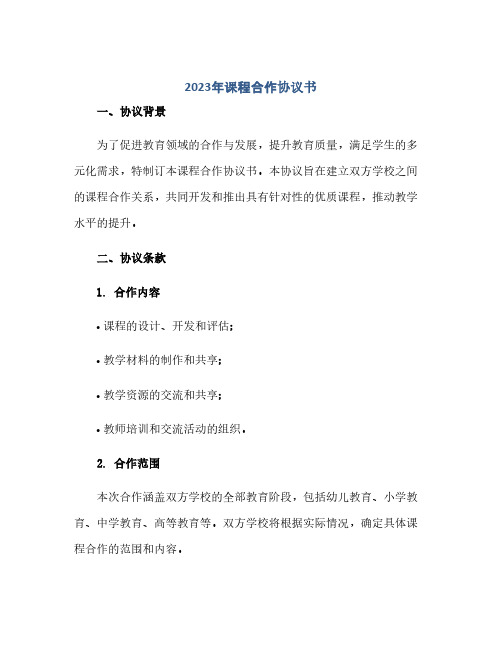 2023年课程合作协议书

一、协议背景

为了促进教育领域的合作与发展，提升教育质量，满足学生的多元化需求，特制订本课程合作协议书。本协议旨在建立双方学校之间的课程合作关系，共同开发和推出具有针对性的优质课程，推动教学水平的提升。

二、协议条款

1. 合作内容

• 课程的设计、开发和评估；

• 教学材料的制作和共享；

• 教学资源的交流和共享；

• 教师培训和交流活动的组织。

2. 合作范围

本次合作涵盖双方学校的全部教育阶段，包括幼儿教育、小学教育、中学教育、高等教育等。双方学校将根据实际情况，确定具体课程合作的范围和内容。